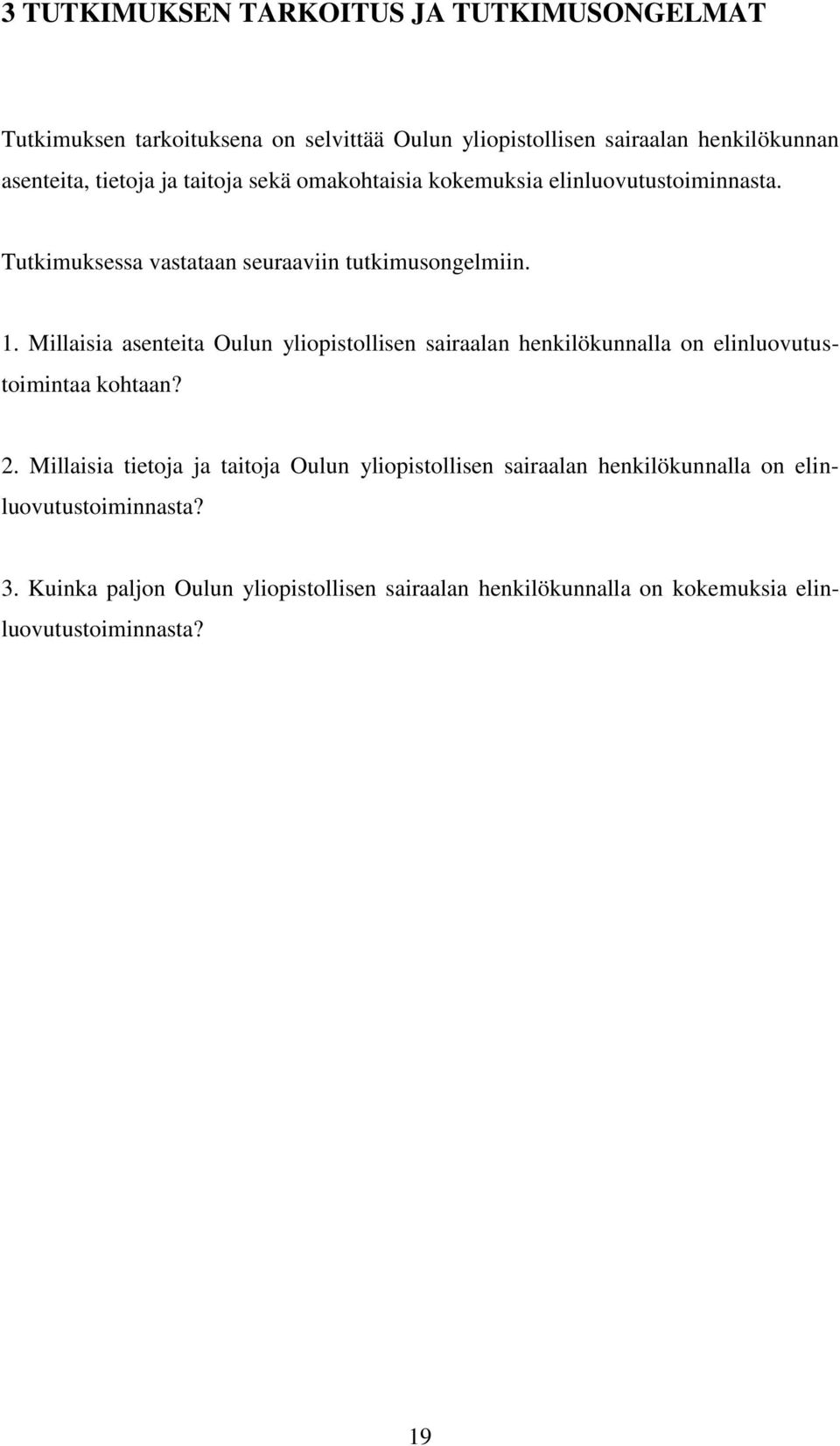 3 TUTKIMUKSEN TARKOITUS JA TUTKIMUSONGELMAT

Tutkimuksen tarkoituksena on selvittää Oulun yliopistollisen sairaalan henkilökunnan asenteita, tietoja ja taitoja sekä omakohtaisia kokemuksia elinluovutustoiminnasta.

Tutkimuksessa vastataan seuraaviin tutkimusongelmiin.

1. Millaisia asenteita Oulun yliopistollisen sairaalan henkilökunnalla on elinluovutustoimintaa kohtaan?

2. Millaisia tietoja ja taitoja Oulun yliopistollisen sairaalan henkilökunnalla on elinluovutustoiminnasta?

3. Kuinka paljon Oulun yliopistollisen sairaalan henkilökunnalla on kokemuksia elinluovutustoiminnasta?

19